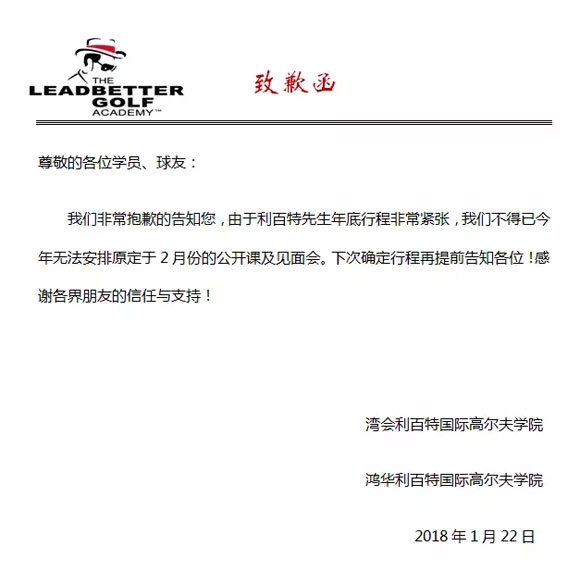 THE
LEADBETTER
GOLF
ACADEMY™

致歉函

尊敬的各位学员、球友：

我们非常抱歉的告知您，由于利百特先生年底行程非常紧张，我们不得已今年无法安排原定于 2 月份的公开课及见面会。下次确定行程再提前告知各位！感谢各界朋友的信任与支持！

湾会利百特国际高尔夫学院

鸿华利百特国际高尔夫学院

2018 年 1 月 22 日